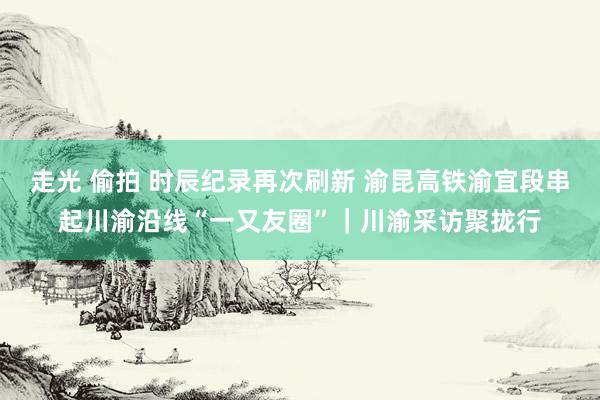 走光 偷拍 时辰纪录再次刷新 渝昆高铁渝宜段串起川渝沿线“一又友圈”｜川渝采访聚拢行